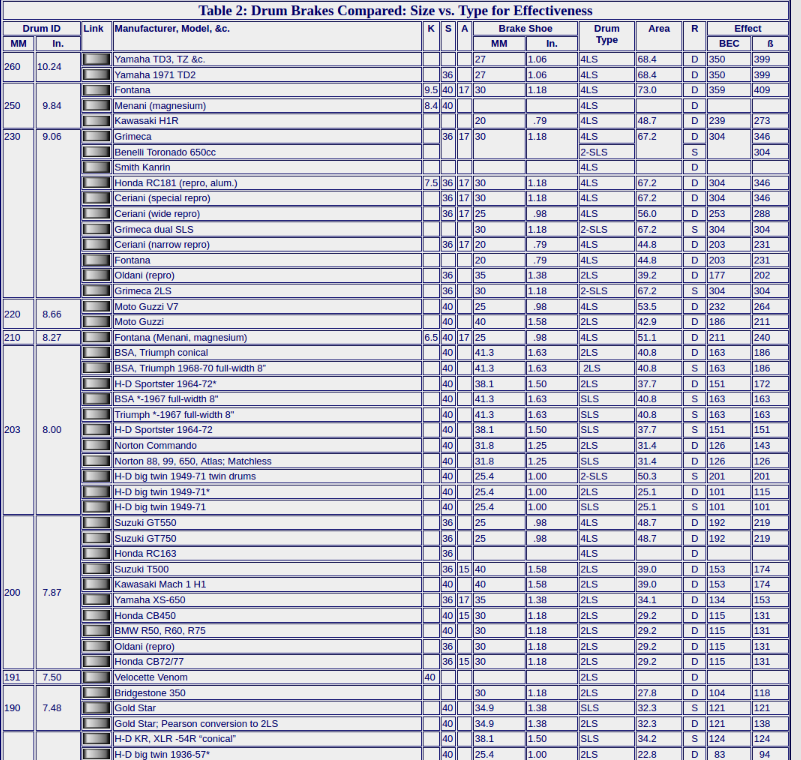 Table 2: Drum Brakes Compared: Size vs. Type for Effectiveness

| Drum ID MM | Drum ID In. | Link | Manufacturer, Model, &c. | K | S | A | Brake Shoe MM | Brake Shoe In. | Drum Type | Area | R | Effect BEC | Effect ß |
|---|---|---|---|---|---|---|---|---|---|---|---|---|---|
| 260 | 10.24 | | Yamaha TD3, TZ &c. | | | | 27 | 1.06 | 4LS | 68.4 | D | 350 | 399 |
| | | | Yamaha 1971 TD2 | | 36 | | 27 | 1.06 | 4LS | 68.4 | D | 350 | 399 |
| 250 | 9.84 | | Fontana | 9.5 | 40 | 17 | 30 | 1.18 | 4LS | 73.0 | D | 359 | 409 |
| | | | Menani (magnesium) | 8.4 | 40 | | | | 4LS | | D | | |
| | | | Kawasaki H1R | | | | 20 | .79 | 4LS | 48.7 | D | 239 | 273 |
| 230 | 9.06 | | Grimeca | | 36 | 17 | 30 | 1.18 | 4LS | 67.2 | D | 304 | 346 |
| | | | Benelli Toronado 650cc | | | | | | 2-SLS | | S | | 304 |
| | | | Smith Kanrin | | | | | | 4LS | | D | | |
| | | | Honda RC181 (repro, alum.) | 7.5 | 36 | 17 | 30 | 1.18 | 4LS | 67.2 | D | 304 | 346 |
| | | | Ceriani (special repro) | | 36 | 17 | 30 | 1.18 | 4LS | 67.2 | D | 304 | 346 |
| | | | Ceriani (wide repro) | | 36 | 17 | 25 | .98 | 4LS | 56.0 | D | 253 | 288 |
| | | | Grimeca dual SLS | | | | 30 | 1.18 | 2-SLS | 67.2 | S | 304 | 304 |
| | | | Ceriani (narrow repro) | | 36 | 17 | 20 | .79 | 4LS | 44.8 | D | 203 | 231 |
| | | | Fontana | | | | 20 | .79 | 4LS | 44.8 | D | 203 | 231 |
| | | | Oldani (repro) | | 36 | | 35 | 1.38 | 2LS | 39.2 | D | 177 | 202 |
| | | | Grimeca 2LS | | 36 | | 30 | 1.18 | 2-SLS | 67.2 | S | 304 | 304 |
| 220 | 8.66 | | Moto Guzzi V7 | | 40 | | 25 | .98 | 4LS | 53.5 | D | 232 | 264 |
| | | | Moto Guzzi | | 40 | | 40 | 1.58 | 2LS | 42.9 | D | 186 | 211 |
| 210 | 8.27 | | Fontana (Menani, magnesium) | 6.5 | 40 | 17 | 25 | .98 | 4LS | 51.1 | D | 211 | 240 |
| 203 | 8.00 | | BSA, Triumph conical | | 40 | | 41.3 | 1.63 | 2LS | 40.8 | D | 163 | 186 |
| | | | BSA, Triumph 1968-70 full-width 8" | | 40 | | 41.3 | 1.63 | 2LS | 40.8 | S | 163 | 186 |
| | | | H-D Sportster 1964-72* | | 40 | | 38.1 | 1.50 | 2LS | 37.7 | D | 151 | 172 |
| | | | BSA *-1967 full-width 8" | | 40 | | 41.3 | 1.63 | SLS | 40.8 | S | 163 | 163 |
| | | | Triumph *-1967 full-width 8" | | 40 | | 41.3 | 1.63 | SLS | 40.8 | S | 163 | 163 |
| | | | H-D Sportster 1964-72 | | 40 | | 38.1 | 1.50 | SLS | 37.7 | S | 151 | 151 |
| | | | Norton Commando | | 40 | | 31.8 | 1.25 | 2LS | 31.4 | D | 126 | 143 |
| | | | Norton 88, 99, 650, Atlas; Matchless | | 40 | | 31.8 | 1.25 | SLS | 31.4 | D | 126 | 126 |
| | | | H-D big twin 1949-71 twin drums | | 40 | | 25.4 | 1.00 | 2-SLS | 50.3 | S | 201 | 201 |
| | | | H-D big twin 1949-71* | | 40 | | 25.4 | 1.00 | 2LS | 25.1 | D | 101 | 115 |
| | | | H-D big twin 1949-71 | | 40 | | 25.4 | 1.00 | SLS | 25.1 | S | 101 | 101 |
| 200 | 7.87 | | Suzuki GT550 | | 36 | | 25 | .98 | 4LS | 48.7 | D | 192 | 219 |
| | | | Suzuki GT750 | | 36 | | 25 | .98 | 4LS | 48.7 | D | 192 | 219 |
| | | | Honda RC163 | | 36 | | | | 4LS | | D | | |
| | | | Suzuki T500 | | 36 | 15 | 40 | 1.58 | 2LS | 39.0 | D | 153 | 174 |
| | | | Kawasaki Mach 1 H1 | | 40 | | 40 | 1.58 | 2LS | 39.0 | D | 153 | 174 |
| | | | Yamaha XS-650 | | 36 | 17 | 35 | 1.38 | 2LS | 34.1 | D | 134 | 153 |
| | | | Honda CB450 | | 40 | 15 | 30 | 1.18 | 2LS | 29.2 | D | 115 | 131 |
| | | | BMW R50, R60, R75 | | 40 | | 30 | 1.18 | 2LS | 29.2 | D | 115 | 131 |
| | | | Oldani (repro) | | 36 | | 30 | 1.18 | 2LS | 29.2 | D | 115 | 131 |
| | | | Honda CB72/77 | | 36 | 15 | 30 | 1.18 | 2LS | 29.2 | D | 115 | 131 |
| 191 | 7.50 | | Velocette Venom | 40 | | | | | 2LS | | D | | |
| 190 | 7.48 | | Bridgestone 350 | | | | 30 | 1.18 | 2LS | 27.8 | D | 104 | 118 |
| | | | Gold Star | | 40 | | 34.9 | 1.38 | SLS | 32.3 | S | 121 | 121 |
| | | | Gold Star; Pearson conversion to 2LS | | 40 | | 34.9 | 1.38 | 2LS | 32.3 | D | 121 | 138 |
| | | | H-D KR, XLR -54R "conical" | | 40 | | 38.1 | 1.50 | SLS | 34.2 | S | 124 | 124 |
| | | | H-D big twin 1936-57* | | 40 | | 25.4 | 1.00 | 2LS | 22.8 | D | 83 | 94 |